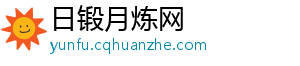 日锻月炼网
yunfu.cqhuanzhe.com